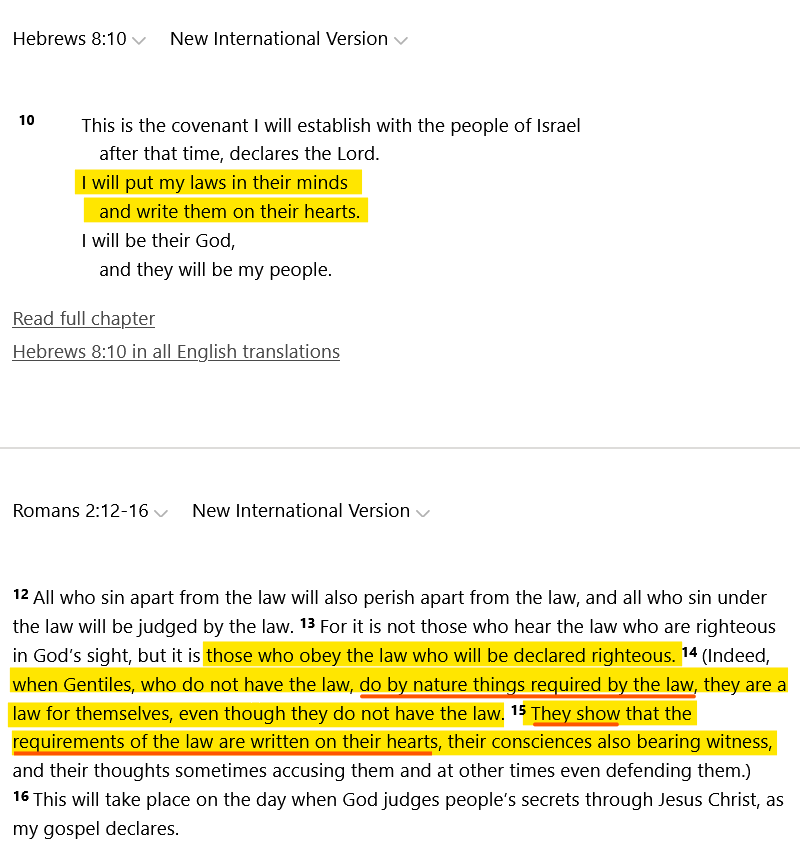 Hebrews 8:10 New International Version

10 This is the covenant I will establish with the people of Israel
after that time, declares the Lord.
I will put my laws in their minds
and write them on their hearts.
I will be their God,
and they will be my people.

Read full chapter

Hebrews 8:10 in all English translations

Romans 2:12-16 New International Version

12 All who sin apart from the law will also perish apart from the law, and all who sin under the law will be judged by the law. 13 For it is not those who hear the law who are righteous in God's sight, but it is those who obey the law who will be declared righteous. 14 (Indeed, when Gentiles, who do not have the law, do by nature things required by the law, they are a law for themselves, even though they do not have the law. 15 They show that the requirements of the law are written on their hearts, their consciences also bearing witness, and their thoughts sometimes accusing them and at other times even defending them.)
16 This will take place on the day when God judges people's secrets through Jesus Christ, as my gospel declares.